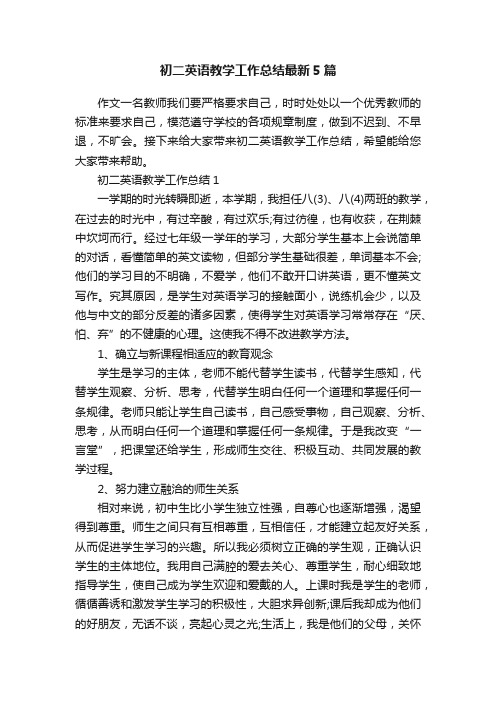 初二英语教学工作总结最新5篇

作文一名教师我们要严格要求自己，时时处处以一个优秀教师的标准来要求自己，模范遵守学校的各项规章制度，做到不迟到、不早退，不旷会。接下来给大家带来初二英语教学工作总结，希望能给您大家带来帮助。

初二英语教学工作总结1

一学期的时光转瞬即逝，本学期，我担任八(3)、八(4)两班的教学，在过去的时光中，有过辛酸，有过欢乐;有过彷徨，也有收获，在荆棘中坎坷而行。经过七年级一学年的学习，大部分学生基本上会说简单的对话，看懂简单的英文读物，但部分学生基础很差，单词基本不会;他们的学习目的不明确，不爱学，他们不敢开口讲英语，更不懂英文写作。究其原因，是学生对英语学习的接触面小，说练机会少，以及他与中文的部分反差的诸多因素，使得学生对英语学习常常存在“厌、怕、弃”的不健康的心理。这使我不得不改进教学方法。

1、确立与新课程相适应的教育观念

学生是学习的主体，老师不能代替学生读书，代替学生感知，代替学生观察、分析、思考，代替学生明白任何一个道理和掌握任何一条规律。老师只能让学生自己读书，自己感受事物，自己观察、分析、思考，从而明白任何一个道理和掌握任何一条规律。于是我改变“一言堂”，把课堂还给学生，形成师生交往、积极互动、共同发展的教学过程。

2、努力建立融洽的师生关系

相对来说，初中生比小学生独立性强，自尊心也逐渐增强，渴望得到尊重。师生之间只有互相尊重，互相信任，才能建立起友好关系，从而促进学生学习的兴趣。所以我必须树立正确的学生观，正确认识学生的主体地位。我用自己满腔的爱去关心、尊重学生，耐心细致地指导学生，使自己成为学生欢迎和爱戴的人。上课时我是学生的老师，循循善诱和激发学生学习的积极性，大胆求异创新;课后我却成为他们的好朋友，无话不谈，亮起心灵之光;生活上，我是他们的父母，关怀